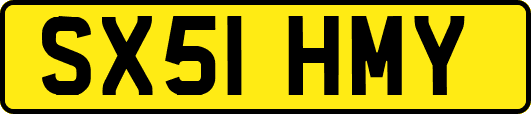 SX51 HMY